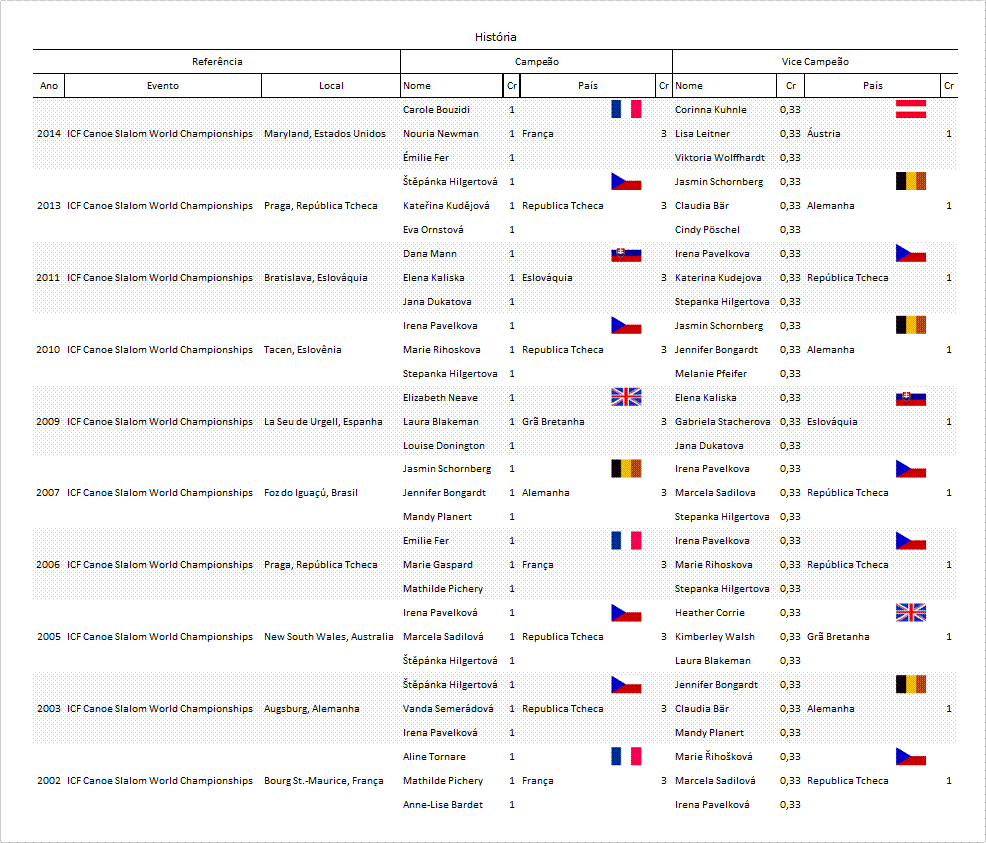 História

| Referência | | | Campeão | | | | Vice Campeão | | | |
|---|---|---|---|---|---|---|---|---|---|---|
| Ano | Evento | Local | Nome | Cr | País | Cr | Nome | Cr | País | Cr |
| | | | Carole Bouzidi | 1 | | | Corinna Kuhnle | 0,33 | | |
| 2014 | ICF Canoe Slalom World Championships | Maryland, Estados Unidos | Nouria Newman | 1 | França | 3 | Lisa Leitner | 0,33 | Áustria | 1 |
| | | | Émilie Fer | 1 | | | Viktoria Wolffhardt | 0,33 | | |
| | | | Štěpánka Hilgertová | 1 | | | Jasmin Schornberg | 0,33 | | |
| 2013 | ICF Canoe Slalom World Championships | Praga, República Tcheca | Kateřina Kudějová | 1 | Republica Tcheca | 3 | Claudia Bär | 0,33 | Alemanha | 1 |
| | | | Eva Ornstová | 1 | | | Cindy Pöschel | 0,33 | | |
| | | | Dana Mann | 1 | | | Irena Pavelkova | 0,33 | | |
| 2011 | ICF Canoe Slalom World Championships | Bratislava, Eslováquia | Elena Kaliska | 1 | Eslováquia | 3 | Katerina Kudejova | 0,33 | República Tcheca | 1 |
| | | | Jana Dukatova | 1 | | | Stepanka Hilgertova | 0,33 | | |
| | | | Irena Pavelkova | 1 | | | Jasmin Schornberg | 0,33 | | |
| 2010 | ICF Canoe Slalom World Championships | Tacen, Eslovênia | Marie Rihoskova | 1 | Republica Tcheca | 3 | Jennifer Bongardt | 0,33 | Alemanha | 1 |
| | | | Stepanka Hilgertova | 1 | | | Melanie Pfeifer | 0,33 | | |
| | | | Elizabeth Neave | 1 | | | Elena Kaliska | 0,33 | | |
| 2009 | ICF Canoe Slalom World Championships | La Seu de Urgell, Espanha | Laura Blakeman | 1 | Grã Bretanha | 3 | Gabriela Stacherova | 0,33 | Eslováquia | 1 |
| | | | Louise Donington | 1 | | | Jana Dukatova | 0,33 | | |
| | | | Jasmin Schornberg | 1 | | | Irena Pavelkova | 0,33 | | |
| 2007 | ICF Canoe Slalom World Championships | Foz do Iguaçú, Brasil | Jennifer Bongardt | 1 | Alemanha | 3 | Marcela Sadilova | 0,33 | República Tcheca | 1 |
| | | | Mandy Planert | 1 | | | Stepanka Hilgertova | 0,33 | | |
| | | | Emilie Fer | 1 | | | Irena Pavelkova | 0,33 | | |
| 2006 | ICF Canoe Slalom World Championships | Praga, República Tcheca | Marie Gaspard | 1 | França | 3 | Marie Rihoskova | 0,33 | República Tcheca | 1 |
| | | | Mathilde Pichery | 1 | | | Stepanka Hilgertova | 0,33 | | |
| | | | Irena Pavelková | 1 | | | Heather Corrie | 0,33 | | |
| 2005 | ICF Canoe Slalom World Championships | New South Wales, Australia | Marcela Sadilová | 1 | Republica Tcheca | 3 | Kimberley Walsh | 0,33 | Grã Bretanha | 1 |
| | | | Štěpánka Hilgertová | 1 | | | Laura Blakeman | 0,33 | | |
| | | | Štěpánka Hilgertová | 1 | | | Jennifer Bongardt | 0,33 | | |
| 2003 | ICF Canoe Slalom World Championships | Augsburg, Alemanha | Vanda Semerádová | 1 | Republica Tcheca | 3 | Claudia Bär | 0,33 | Alemanha | 1 |
| | | | Irena Pavelková | 1 | | | Mandy Planert | 0,33 | | |
| | | | Aline Tornare | 1 | | | Marie Řihošková | 0,33 | | |
| 2002 | ICF Canoe Slalom World Championships | Bourg St.-Maurice, França | Mathilde Pichery | 1 | França | 3 | Marcela Sadilová | 0,33 | Republica Tcheca | 1 |
| | | | Anne-Lise Bardet | 1 | | | Irena Pavelková | 0,33 | | |